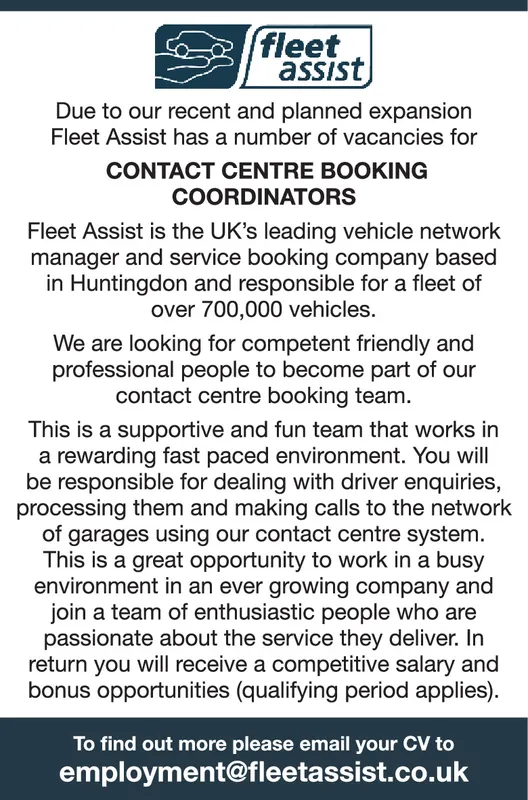 fleet assist

Due to our recent and planned expansion Fleet Assist has a number of vacancies for

CONTACT CENTRE BOOKING COORDINATORS

Fleet Assist is the UK's leading vehicle network manager and service booking company based in Huntingdon and responsible for a fleet of over 700,000 vehicles.

We are looking for competent friendly and professional people to become part of our contact centre booking team.

This is a supportive and fun team that works in a rewarding fast paced environment. You will be responsible for dealing with driver enquiries, processing them and making calls to the network of garages using our contact centre system. This is a great opportunity to work in a busy environment in an ever growing company and join a team of enthusiastic people who are passionate about the service they deliver. In return you will receive a competitive salary and bonus opportunities (qualifying period applies).

To find out more please email your CV to
employment@fleetassist.co.uk